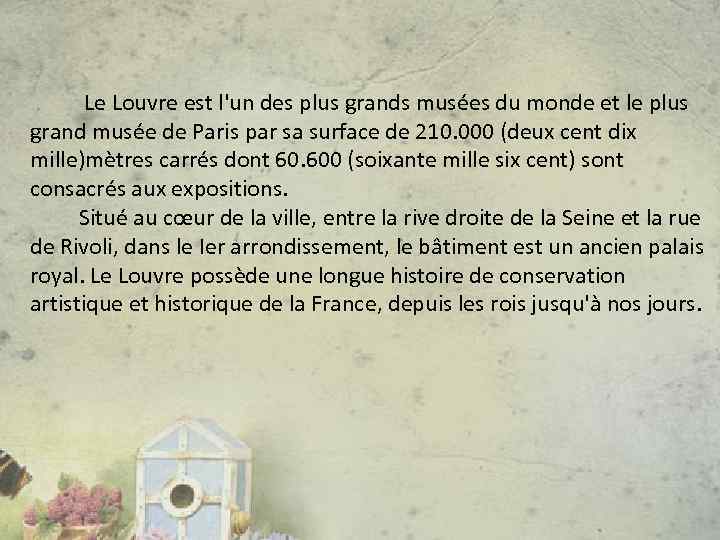 Le Louvre est l'un des plus grands musées du monde et le plus grand musée de Paris par sa surface de 210.000 (deux cent dix mille)mètres carrés dont 60.600 (soixante mille six cent) sont consacrés aux expositions.

Situé au cœur de la ville, entre la rive droite de la Seine et la rue de Rivoli, dans le Ier arrondissement, le bâtiment est un ancien palais royal. Le Louvre possède une longue histoire de conservation artistique et historique de la France, depuis les rois jusqu'à nos jours.